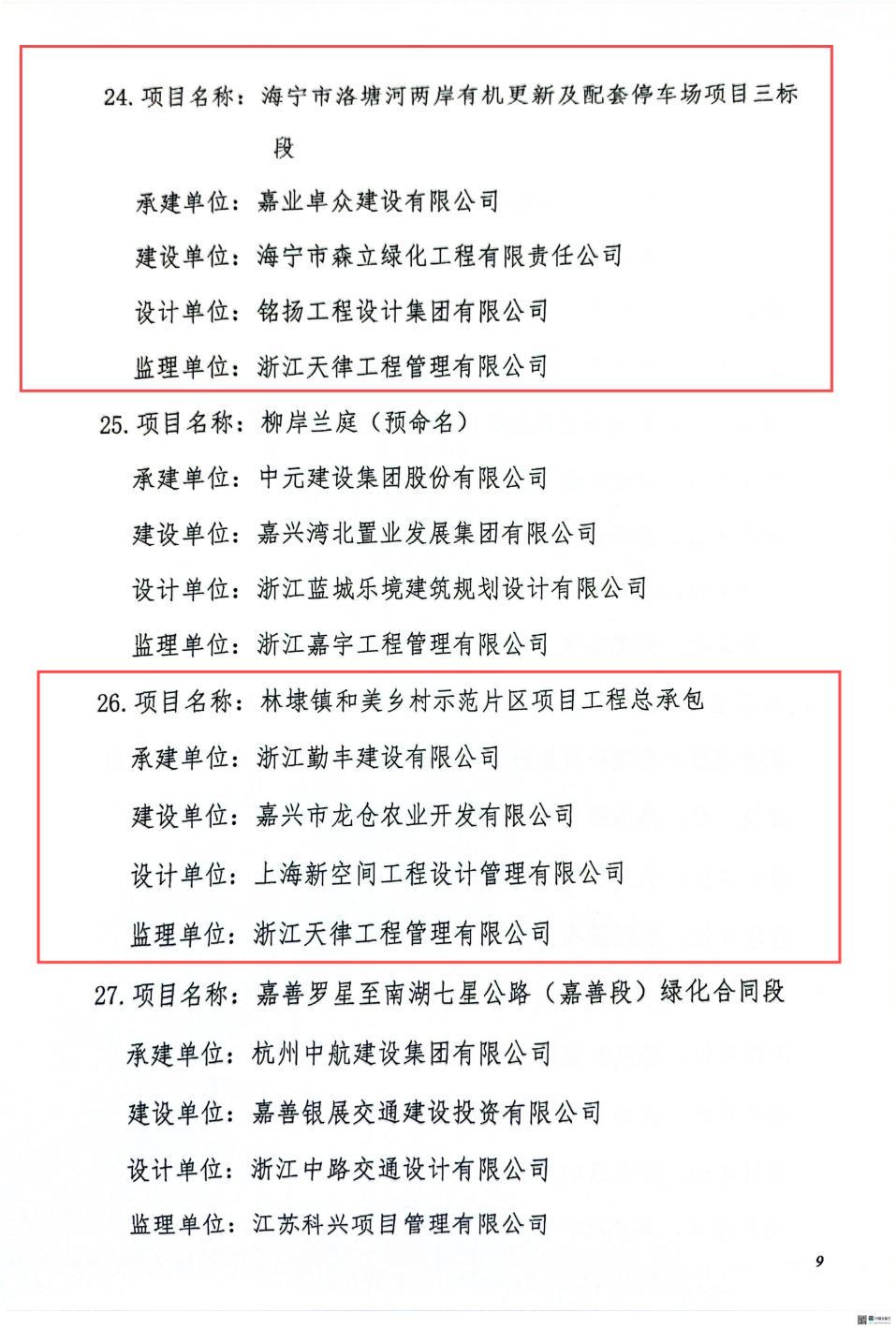 24. 项目名称：海宁市洛塘河两岸有机更新及配套停车场项目三标段

承建单位：嘉业卓众建设有限公司

建设单位：海宁市森立绿化工程有限责任公司

设计单位：铭扬工程设计集团有限公司

监理单位：浙江天律工程管理有限公司

25. 项目名称：柳岸兰庭（预命名）

承建单位：中元建设集团股份有限公司

建设单位：嘉兴湾北置业发展集团有限公司

设计单位：浙江蓝城乐境建筑规划设计有限公司

监理单位：浙江嘉宇工程管理有限公司

26. 项目名称：林埭镇和美乡村示范片区项目工程总承包

承建单位：浙江勤丰建设有限公司

建设单位：嘉兴市龙仓农业开发有限公司

设计单位：上海新空间工程设计管理有限公司

监理单位：浙江天律工程管理有限公司

27. 项目名称：嘉善罗星至南湖七星公路（嘉善段）绿化合同段

承建单位：杭州中航建设集团有限公司

建设单位：嘉善银展交通建设投资有限公司

设计单位：浙江中路交通设计有限公司

监理单位：江苏科兴项目管理有限公司

9